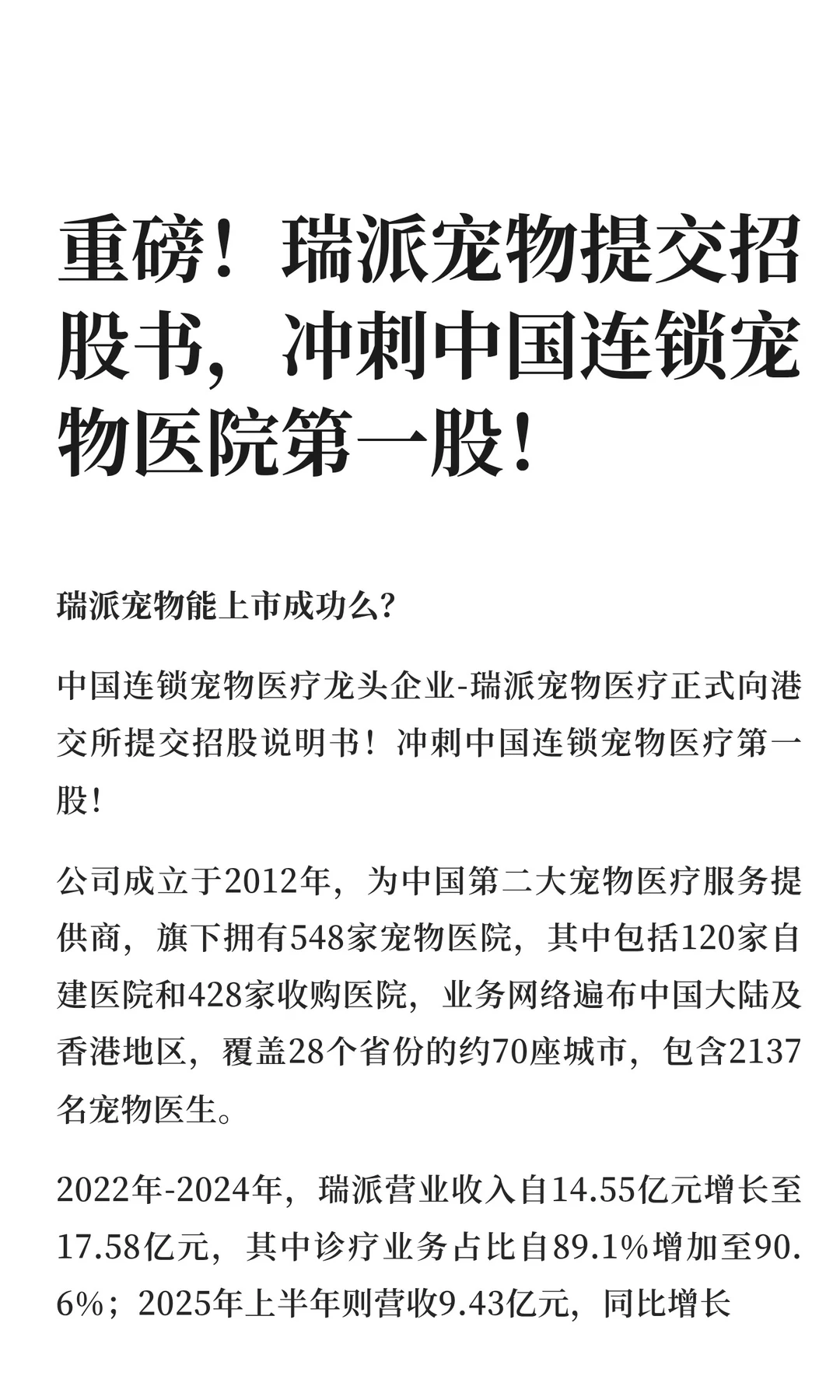 重磅！瑞派宠物提交招股书，冲刺中国连锁宠物医院第一股！

瑞派宠物能上市成功么？

中国连锁宠物医疗龙头企业-瑞派宠物医疗正式向港交所提交招股说明书！冲刺中国连锁宠物医疗第一股！

公司成立于2012年，为中国第二大宠物医疗服务提供商，旗下拥有548家宠物医院，其中包括120家自建医院和428家收购医院，业务网络遍布中国大陆及香港地区，覆盖28个省份的约70座城市，包含2137名宠物医生。

2022年-2024年，瑞派营业收入自14.55亿元增长至17.58亿元，其中诊疗业务占比自89.1%增加至90.6%；2025年上半年则营收9.43亿元，同比增长